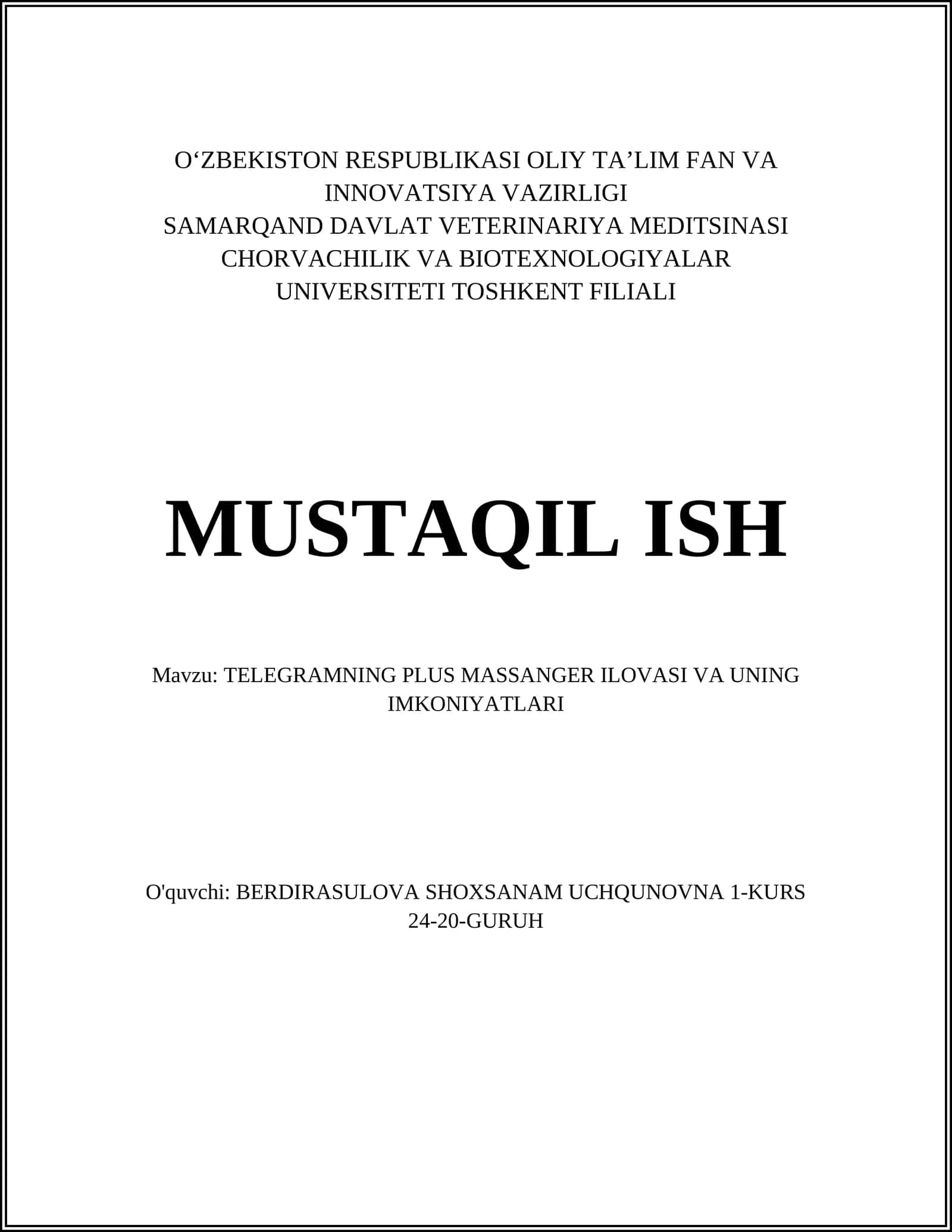 O‘ZBEKISTON RESPUBLIKASI OLIY TA’LIM FAN VA INNOVATSIYA VAZIRLIGI
SAMARQAND DAVLAT VETERINARIYA MEDITSINASI CHORVACHILIK VA BIOTEXNOLOGIYALAR UNIVERSITETI TOSHKENT FILIALI

MUSTAQIL ISH

Mavzu: TELEGRAMNING PLUS MASSANGER ILOVASI VA UNING IMKONIYATLARI

O'quvchi: BERDIRASULOVA SHOXSANAM UCHQUNOVNA 1-KURS 24-20-GURUH